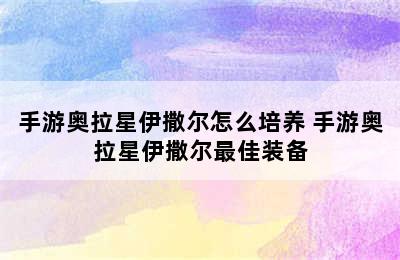 手游奥拉星伊撒尔怎么培养 手游奥拉星伊撒尔最佳装备